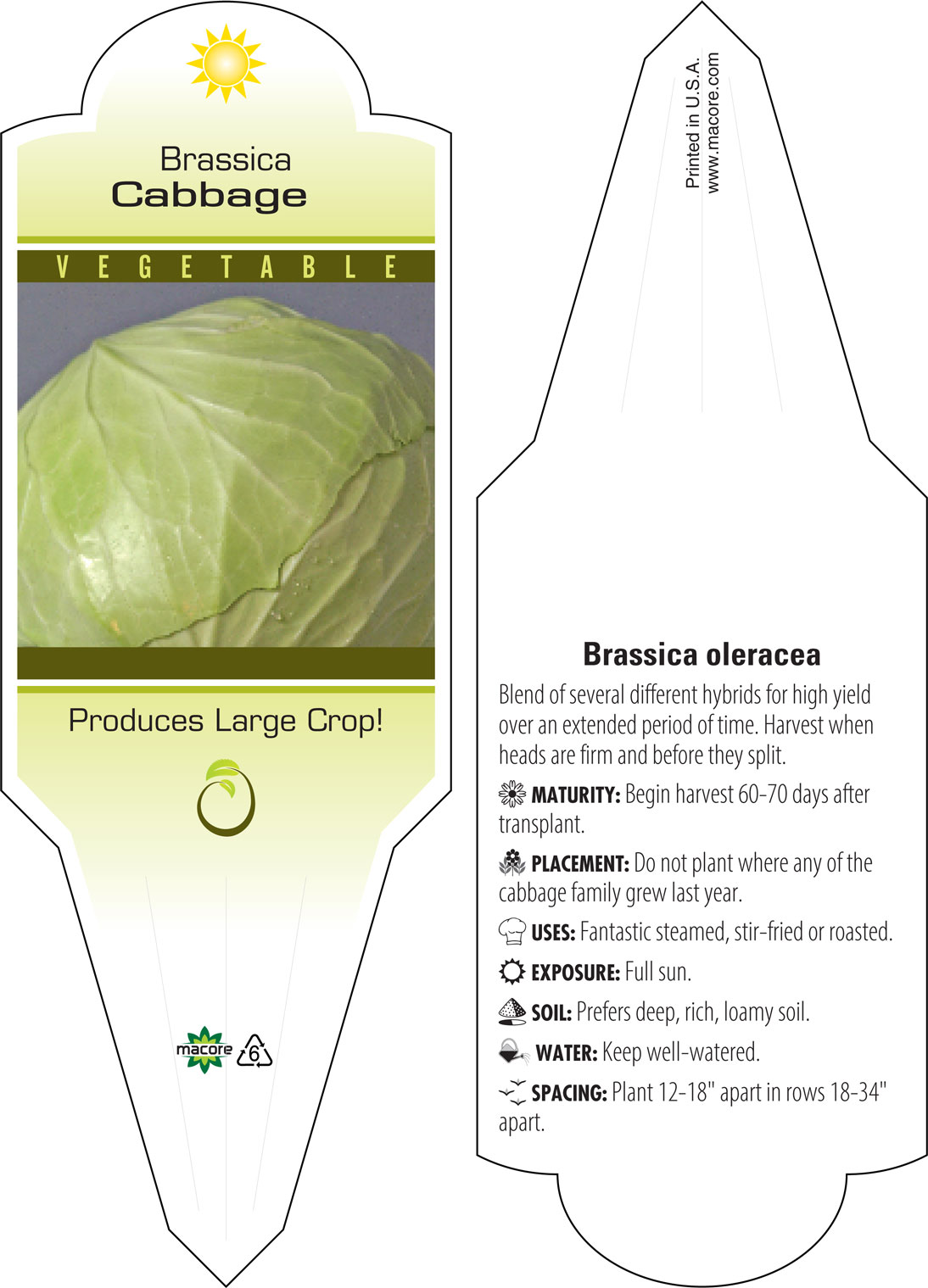 Brassica
Cabbage

VEGETABLE

Produces Large Crop!

macore 6

Printed in U.S.A.
www.macore.com

Brassica oleracea

Blend of several different hybrids for high yield over an extended period of time. Harvest when heads are firm and before they split.

MATURITY: Begin harvest 60-70 days after transplant.

PLACEMENT: Do not plant where any of the cabbage family grew last year.

USES: Fantastic steamed, stir-fried or roasted.

EXPOSURE: Full sun.

SOIL: Prefers deep, rich, loamy soil.

WATER: Keep well-watered.

SPACING: Plant 12-18" apart in rows 18-34" apart.